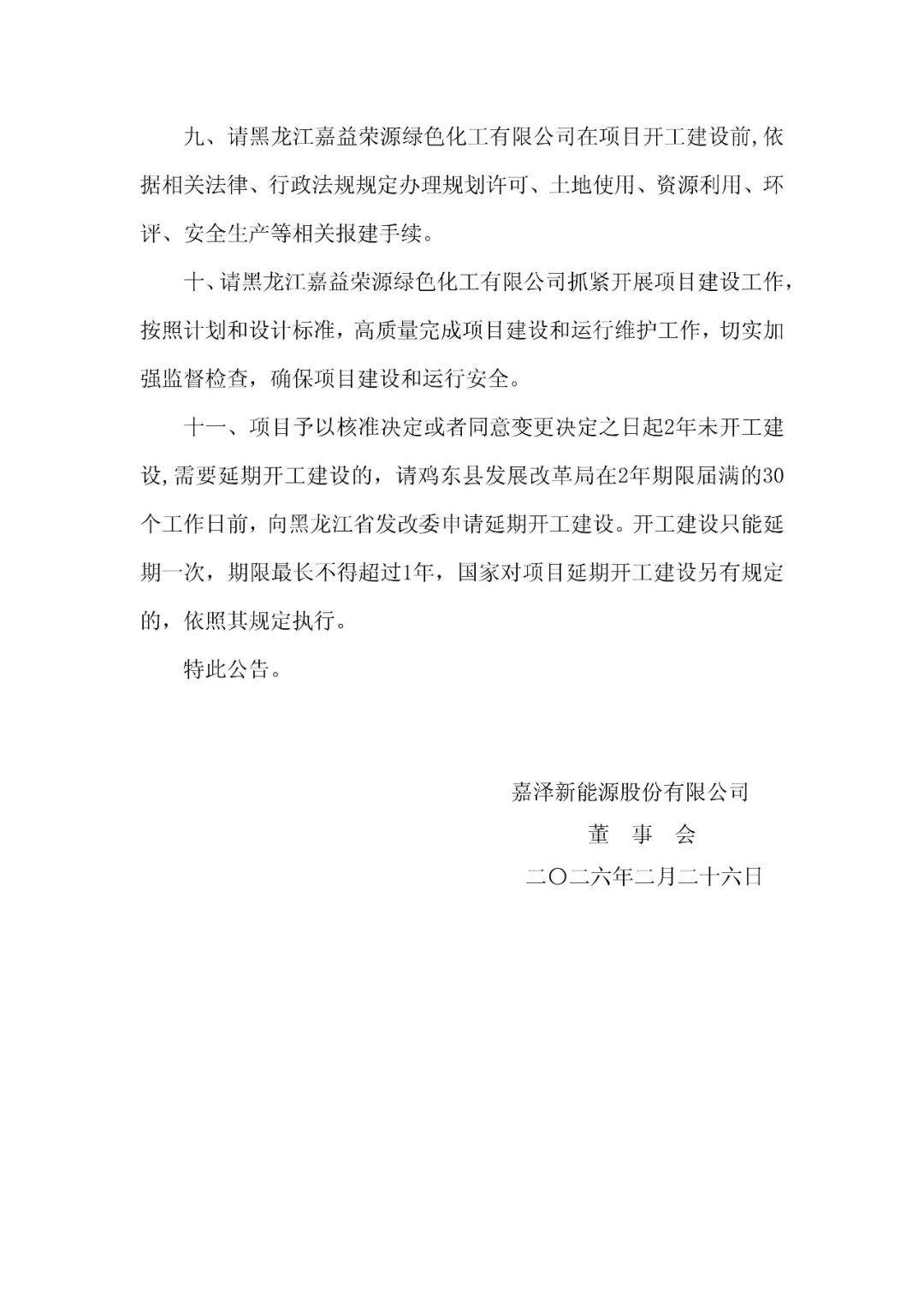 九、请黑龙江嘉益荣源绿色化工有限公司在项目开工建设前,依据相关法律、行政法规规定办理规划许可、土地使用、资源利用、环评、安全生产等相关报建手续。

十、请黑龙江嘉益荣源绿色化工有限公司抓紧开展项目建设工作，按照计划和设计标准，高质量完成项目建设和运行维护工作，切实加强监督检查，确保项目建设和运行安全。

十一、项目予以核准决定或者同意变更决定之日起2年未开工建设,需要延期开工建设的，请鸡东县发展改革局在2年期限届满的30个工作日前，向黑龙江省发改委申请延期开工建设。开工建设只能延期一次，期限最长不得超过1年，国家对项目延期开工建设另有规定的，依照其规定执行。

特此公告。

嘉泽新能源股份有限公司

董 事 会

二〇二六年二月二十六日